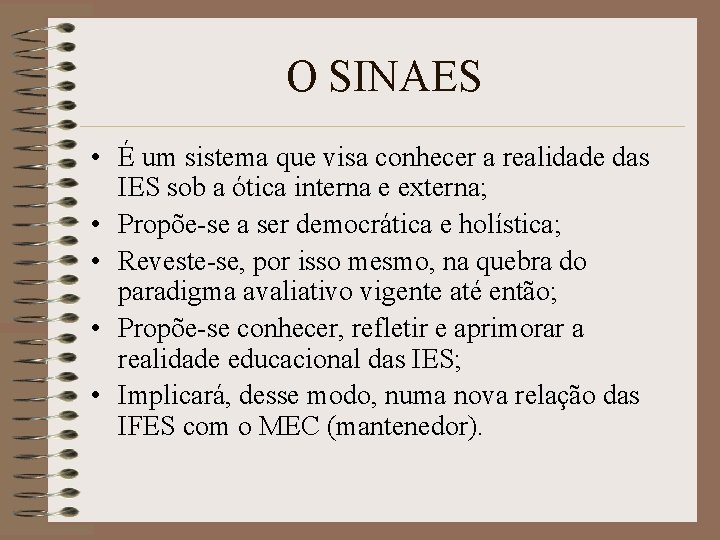 O SINAES

• É um sistema que visa conhecer a realidade das IES sob a ótica interna e externa;
• Propõe-se a ser democrática e holística;
• Reveste-se, por isso mesmo, na quebra do paradigma avaliativo vigente até então;
• Propõe-se conhecer, refletir e aprimorar a realidade educacional das IES;
• Implicará, desse modo, numa nova relação das IFES com o MEC (mantenedor).